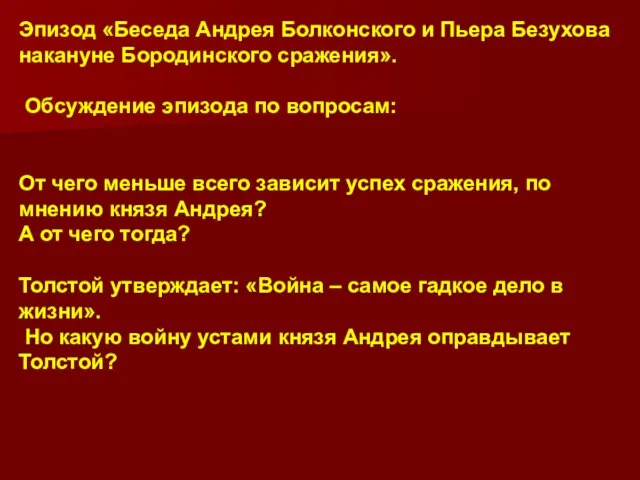 Эпизод «Беседа Андрея Болконского и Пьера Безухова накануне Бородинского сражения».

Обсуждение эпизода по вопросам:

От чего меньше всего зависит успех сражения, по мнению князя Андрея?
А от чего тогда?

Толстой утверждает: «Война – самое гадкое дело в жизни».
Но какую войну устами князя Андрея оправдывает Толстой?